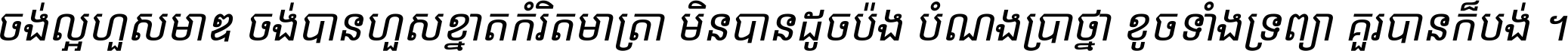 ចង់ល្អហួសមាឌ ចង់បានហួសខ្នាតកំរិតមាត្រា មិនបានដូចប៉ង បំណងប្រាថ្នា ខូចទាំងទ្រព្យា គួរបានក៏បង់ ។